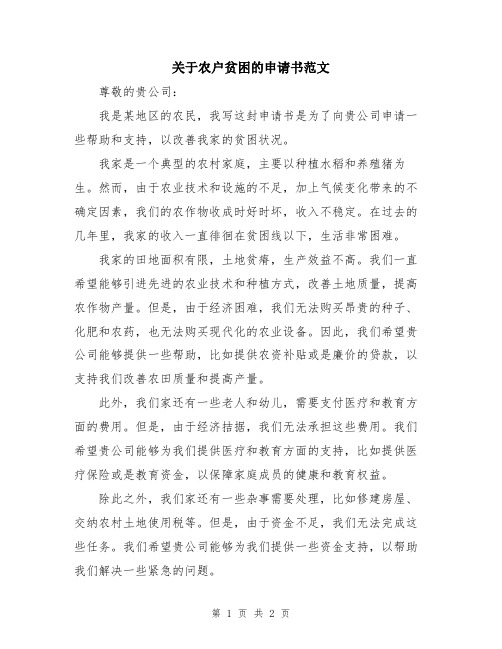 关于农户贫困的申请书范文

尊敬的贵公司：

我是某地区的农民，我写这封申请书是为了向贵公司申请一些帮助和支持，以改善我家的贫困状况。

我家是一个典型的农村家庭，主要以种植水稻和养殖猪为生。然而，由于农业技术和设施的不足，加上气候变化带来的不确定因素，我们的农作物收成时好时坏，收入不稳定。在过去的几年里，我家的收入一直徘徊在贫困线以下，生活非常困难。

我家的田地面积有限，土地贫瘠，生产效益不高。我们一直希望能够引进先进的农业技术和种植方式，改善土地质量，提高农作物产量。但是，由于经济困难，我们无法购买昂贵的种子、化肥和农药，也无法购买现代化的农业设备。因此，我们希望贵公司能够提供一些帮助，比如提供农资补贴或是廉价的贷款，以支持我们改善农田质量和提高产量。

此外，我们家还有一些老人和幼儿，需要支付医疗和教育方面的费用。但是，由于经济拮据，我们无法承担这些费用。我们希望贵公司能够为我们提供医疗和教育方面的支持，比如提供医疗保险或是教育资金，以保障家庭成员的健康和教育权益。

除此之外，我们家还有一些杂事需要处理，比如修建房屋、交纳农村土地使用税等。但是，由于资金不足，我们无法完成这些任务。我们希望贵公司能够为我们提供一些资金支持，以帮助我们解决一些紧急的问题。

第 1 页 共 2 页